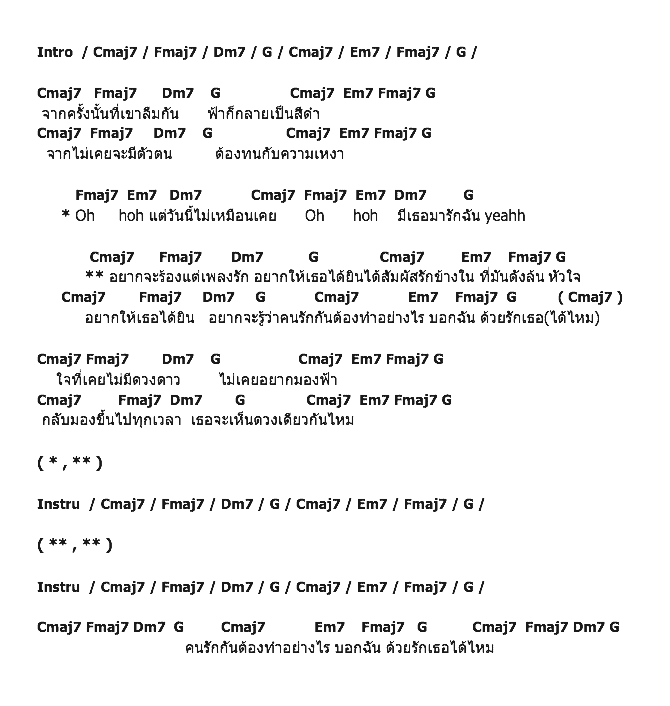 Intro / Cmaj7 / Fmaj7 / Dm7 / G / Cmaj7 / Em7 / Fmaj7 / G /

Cmaj7 Fmaj7 Dm7 G Cmaj7 Em7 Fmaj7 G
จากครั้งนั้นที่เขาลืมกัน ฟ้าก็กลายเป็นสีดำ
Cmaj7 Fmaj7 Dm7 G Cmaj7 Em7 Fmaj7 G
จากไม่เคยจะมีตัวตน ต้องทนกับความเหงา

Fmaj7 Em7 Dm7 Cmaj7 Fmaj7 Em7 Dm7 G
* Oh hoh แต่วันนี้ไม่เหมือนเคย Oh hoh มีเธอมารักฉัน yeahh

Cmaj7 Fmaj7 Dm7 G Cmaj7 Em7 Fmaj7 G
** อยากจะร้องแต่เพลงรัก อยากให้เธอได้ยินได้สัมผัสรักข้างใน ที่มันดังล้น หัวใจ
Cmaj7 Fmaj7 Dm7 G Cmaj7 Em7 Fmaj7 G ( Cmaj7 )
อยากให้เธอได้ยิน อยากจะรู้ว่าคนรักกันต้องทำอย่างไร บอกฉัน ด้วยรักเธอ(ได้ไหม)

Cmaj7 Fmaj7 Dm7 G Cmaj7 Em7 Fmaj7 G
ใจที่เคยไม่มีดวงดาว ไม่เคยอยากมองฟ้า
Cmaj7 Fmaj7 Dm7 G Cmaj7 Em7 Fmaj7 G
กลับมองขึ้นไปทุกเวลา เธอจะเห็นดวงเดียวกันไหม

( * , ** )

Instru / Cmaj7 / Fmaj7 / Dm7 / G / Cmaj7 / Em7 / Fmaj7 / G /

( ** , ** )

Instru / Cmaj7 / Fmaj7 / Dm7 / G / Cmaj7 / Em7 / Fmaj7 / G /

Cmaj7 Fmaj7 Dm7 G Cmaj7 Em7 Fmaj7 G Cmaj7 Fmaj7 Dm7 G
คนรักกันต้องทำอย่างไร บอกฉัน ด้วยรักเธอได้ไหม